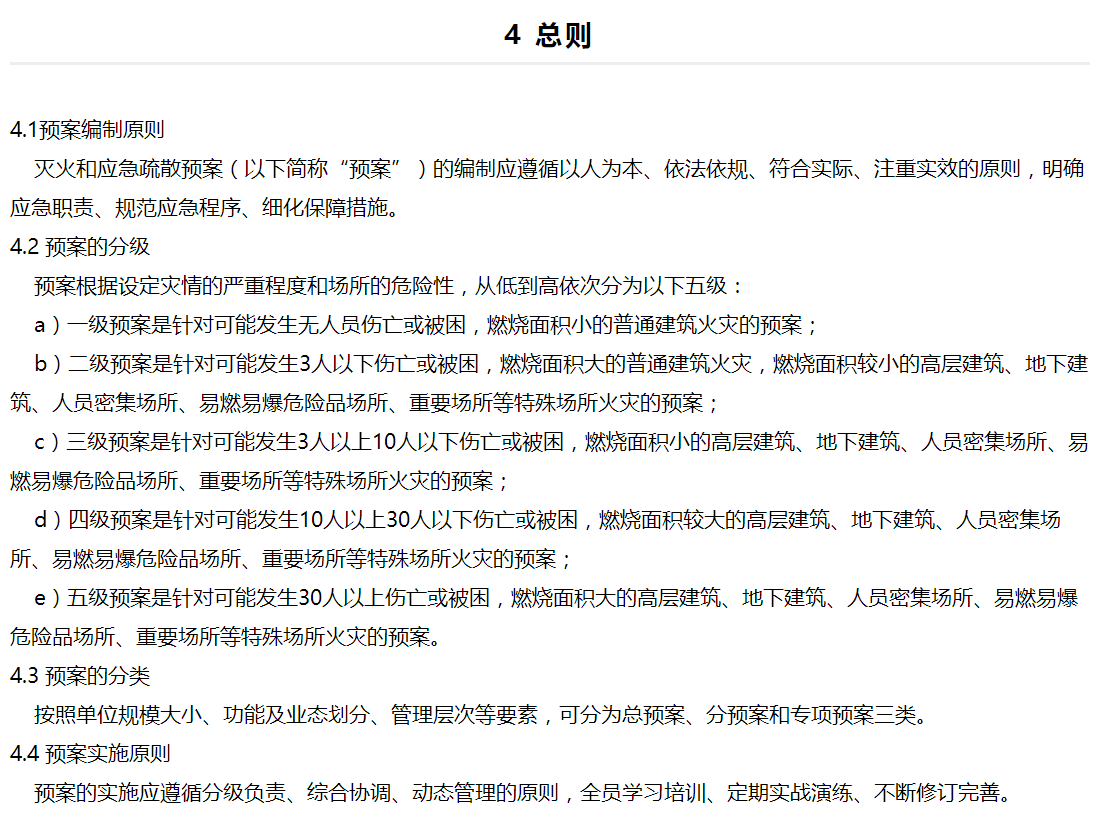 4 总则

4.1预案编制原则

灭火和应急疏散预案（以下简称“预案”）的编制应遵循以人为本、依法依规、符合实际、注重实效的原则，明确应急职责、规范应急程序、细化保障措施。

4.2 预案的分级

预案根据设定灾情的严重程度和场所的危险性，从低到高依次分为以下五级：

a）一级预案是针对可能发生无人员伤亡或被困，燃烧面积小的普通建筑火灾的预案；

b）二级预案是针对可能发生3人以下伤亡或被困，燃烧面积大的普通建筑火灾，燃烧面积较小的高层建筑、地下建筑、人员密集场所、易燃易爆危险品场所、重要场所等特殊场所火灾的预案；

c）三级预案是针对可能发生3人以上10人以下伤亡或被困，燃烧面积小的高层建筑、地下建筑、人员密集场所、易燃易爆危险品场所、重要场所等特殊场所火灾的预案；

d）四级预案是针对可能发生10人以上30人以下伤亡或被困，燃烧面积较大的高层建筑、地下建筑、人员密集场所、易燃易爆危险品场所、重要场所等特殊场所火灾的预案；

e）五级预案是针对可能发生30人以上伤亡或被困，燃烧面积大的高层建筑、地下建筑、人员密集场所、易燃易爆危险品场所、重要场所等特殊场所火灾的预案。

4.3 预案的分类

按照单位规模大小、功能及业态划分、管理层次等要素，可分为总预案、分预案和专项预案三类。

4.4 预案实施原则

预案的实施应遵循分级负责、综合协调、动态管理的原则，全员学习培训、定期实战演练、不断修订完善。